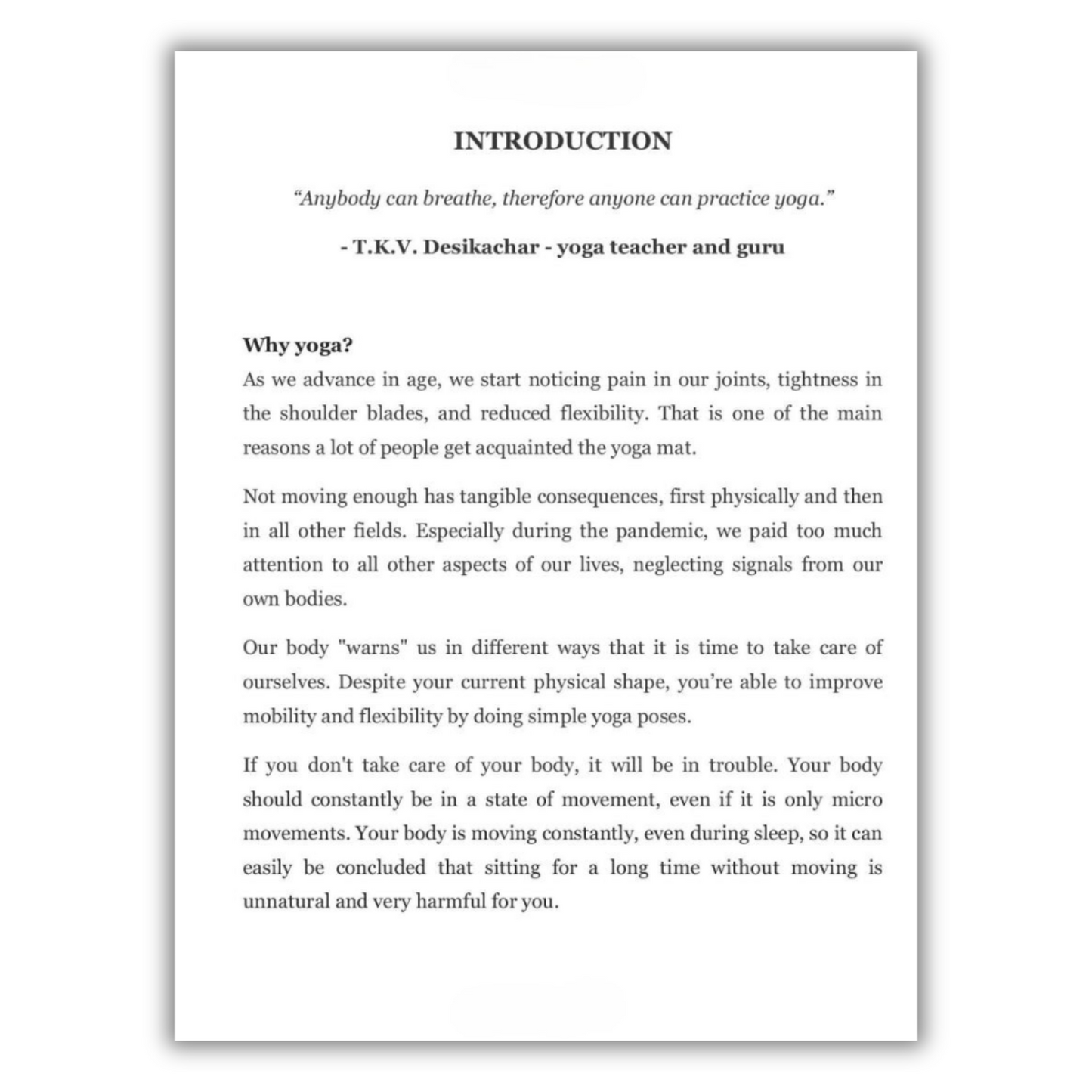 INTRODUCTION

“Anybody can breathe, therefore anyone can practice yoga.”

- T.K.V. Desikachar - yoga teacher and guru

Why yoga?
As we advance in age, we start noticing pain in our joints, tightness in the shoulder blades, and reduced flexibility. That is one of the main reasons a lot of people get acquainted the yoga mat.

Not moving enough has tangible consequences, first physically and then in all other fields. Especially during the pandemic, we paid too much attention to all other aspects of our lives, neglecting signals from our own bodies.

Our body "warns" us in different ways that it is time to take care of ourselves. Despite your current physical shape, you’re able to improve mobility and flexibility by doing simple yoga poses.

If you don't take care of your body, it will be in trouble. Your body should constantly be in a state of movement, even if it is only micro movements. Your body is moving constantly, even during sleep, so it can easily be concluded that sitting for a long time without moving is unnatural and very harmful for you.